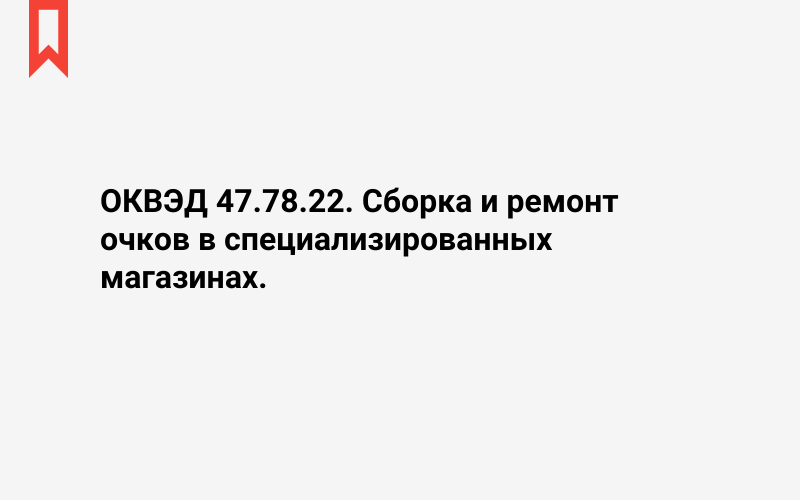 ОКВЭД 47.78.22. Сборка и ремонт очков в специализированных магазинах.